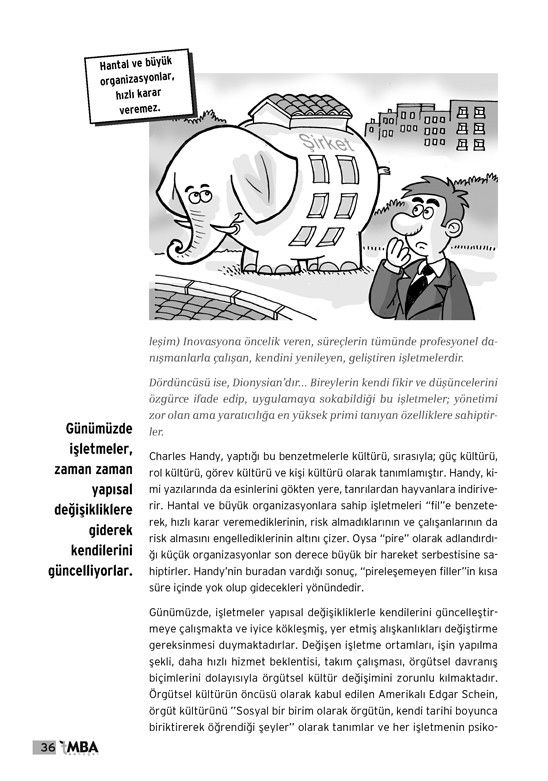 Hantal ve büyük organizasyonlar, hızlı karar veremez.

Şirket

leşim) Inovasyona öncelik veren, süreçlerin tümünde profesyonel danışmanlarla çalışan, kendini yenileyen, geliştiren işletmelerdir.

Dördüncüsü ise, Dionysian'dır... Bireylerin kendi fikir ve düşüncelerini özgürce ifade edip, uygulamaya sokabildiği bu işletmeler; yönetimi zor olan ama yaratıcılığa en yüksek primi tanıyan özelliklere sahiptirler.

Günümüzde işletmeler, zaman zaman yapısal değişikliklere giderek kendilerini güncelliyorlar.

Charles Handy, yaptığı bu benzetmelerle kültürü, sırasıyla; güç kültürü, rol kültürü, görev kültürü ve kişi kültürü olarak tanımlamıştır. Handy, kimi yazılarında da esinlerini gökten yere, tanrılardan hayvanlara indiriverir. Hantal ve büyük organizasyonlara sahip işletmeleri "fil"e benzeterek, hızlı karar veremediklerinin, risk almadıklarının ve çalışanlarının da risk almasını engellediklerinin altını çizer. Oysa "pire" olarak adlandırdığı küçük organizasyonlar son derece büyük bir hareket serbestisine sahiptirler. Handy'nin buradan vardığı sonuç, "pireleşemeyen filler"in kısa süre içinde yok olup gidecekleri yönündedir.

Günümüzde, işletmeler yapısal değişikliklerle kendilerini güncelleştirmeye çalışmakta ve iyice kökleşmiş, yer etmiş alışkanlıkları değiştirme gereksinmesi duymaktadırlar. Değişen işletme ortamları, işin yapılma şekli, daha hızlı hizmet beklentisi, takım çalışması, örgütsel davranış biçimlerini dolayısıyla örgütsel kültür değişimini zorunlu kılmaktadır. Örgütsel kültürün öncüsü olarak kabul edilen Amerikalı Edgar Schein, örgüt kültürünü "Sosyal bir birim olarak örgütün, kendi tarihi boyunca biriktirerek öğrendiği şeyler" olarak tanımlar ve her işletmenin psiko-

36 MBA